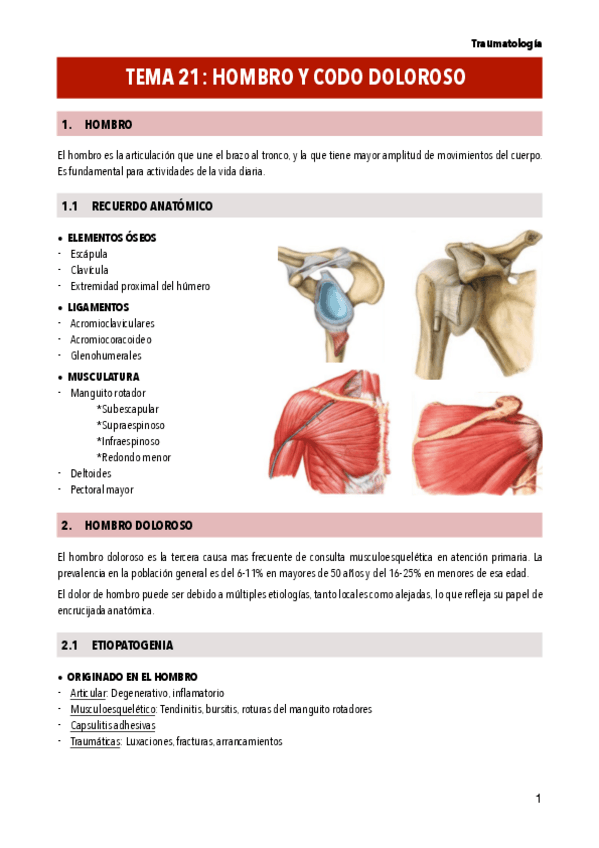 Traumatología

TEMA 21: HOMBRO Y CODO DOLOROSO

1. HOMBRO

El hombro es la articulación que une el brazo al tronco, y la que tiene mayor amplitud de movimientos del cuerpo. Es fundamental para actividades de la vida diaria.

1.1 RECUERDO ANATÓMICO

• ELEMENTOS ÓSEOS
- Escápula
- Clavícula
- Extremidad proximal del húmero

• LIGAMENTOS
- Acromioclaviculares
- Acromiocoracoideo
- Glenohumerales

• MUSCULATURA
- Manguito rotador
*Subescapular
*Supraespinoso
*Infraespinoso
*Redondo menor
- Deltoides
- Pectoral mayor

2. HOMBRO DOLOROSO

El hombro doloroso es la tercera causa mas frecuente de consulta musculoesquelética en atención primaria. La prevalencia en la población general es del 6-11% en mayores de 50 años y del 16-25% en menores de esa edad.

El dolor de hombro puede ser debido a múltiples etiologías, tanto locales como alejadas, lo que refleja su papel de encrucijada anatómica.

2.1 ETIOPATOGENIA

• ORIGINADO EN EL HOMBRO
- Articular: Degenerativo, inflamatorio
- Musculoesquelético: Tendinitis, bursitis, roturas del manguito rotadores
- Capsulitis adhesivas
- Traumáticas: Luxaciones, fracturas, arrancamientos

1